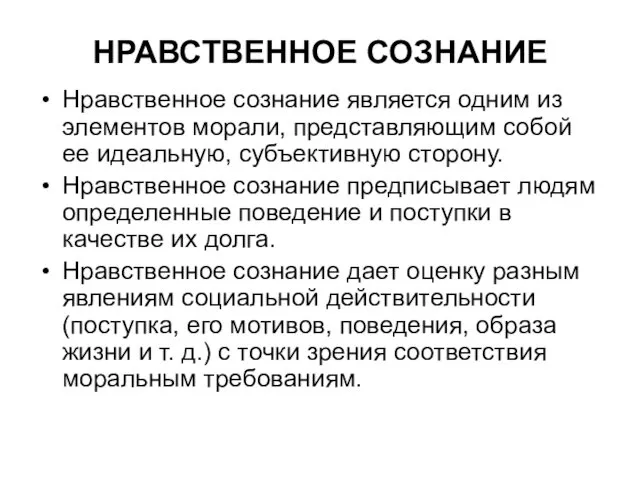 НРАВСТВЕННОЕ СОЗНАНИЕ

• Нравственное сознание является одним из элементов морали, представляющим собой ее идеальную, субъективную сторону.

• Нравственное сознание предписывает людям определенные поведение и поступки в качестве их долга.

• Нравственное сознание дает оценку разным явлениям социальной действительности (поступка, его мотивов, поведения, образа жизни и т. д.) с точки зрения соответствия моральным требованиям.